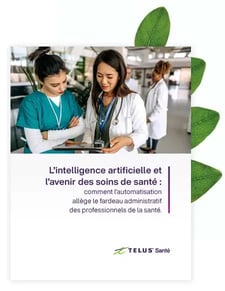 L'intelligence artificielle et l'avenir des soins de santé :
comment l'automatisation allège le fardeau administratif des professionnels de la santé.

TELUS Santé